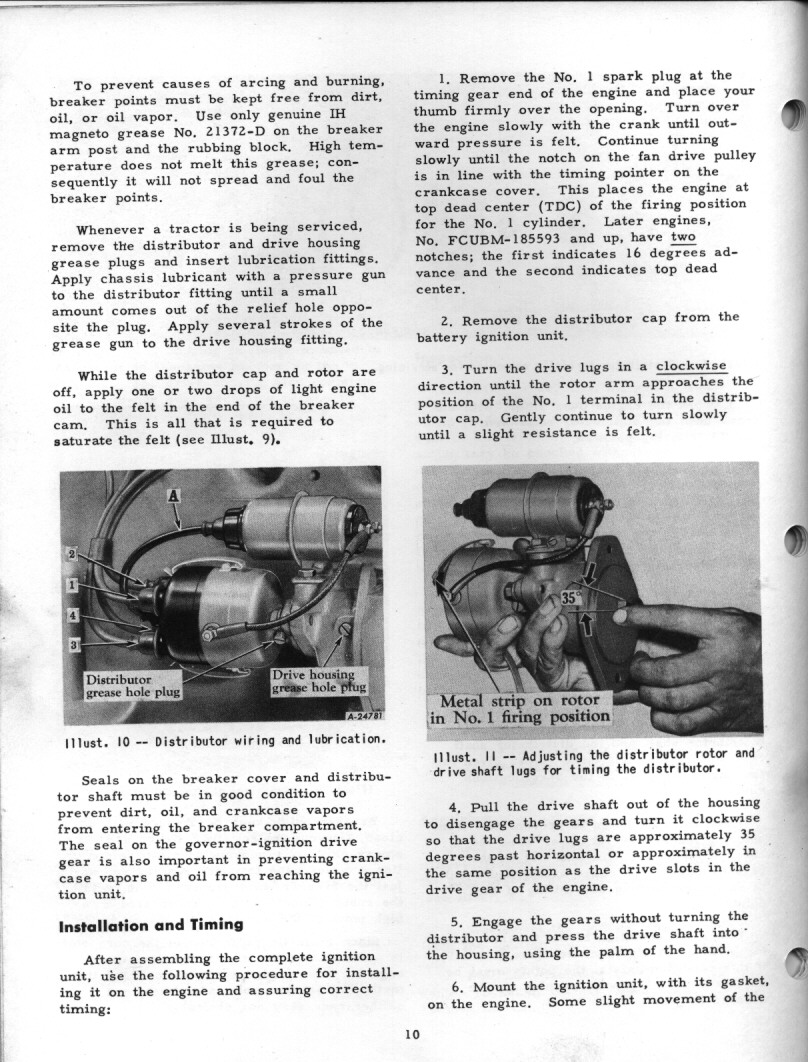 To prevent causes of arcing and burning, breaker points must be kept free from dirt, oil, or oil vapor. Use only genuine IH magneto grease No. 21372-D on the breaker arm post and the rubbing block. High temperature does not melt this grease; consequently it will not spread and foul the breaker points.

Whenever a tractor is being serviced, remove the distributor and drive housing grease plugs and insert lubrication fittings. Apply chassis lubricant with a pressure gun to the distributor fitting until a small amount comes out of the relief hole opposite the plug. Apply several strokes of the grease gun to the drive housing fitting.

While the distributor cap and rotor are off, apply one or two drops of light engine oil to the felt in the end of the breaker cam. This is all that is required to saturate the felt (see Illust. 9).

A
2
1
4
3
Distributor grease hole plug
Drive housing grease hole plug
A-24781

Illust. 10 -- Distributor wiring and lubrication.

Seals on the breaker cover and distributor shaft must be in good condition to prevent dirt, oil, and crankcase vapors from entering the breaker compartment. The seal on the governor-ignition drive gear is also important in preventing crankcase vapors and oil from reaching the ignition unit.

Installation and Timing

After assembling the complete ignition unit, use the following procedure for installing it on the engine and assuring correct timing:

1. Remove the No. 1 spark plug at the timing gear end of the engine and place your thumb firmly over the opening. Turn over the engine slowly with the crank until outward pressure is felt. Continue turning slowly until the notch on the fan drive pulley is in line with the timing pointer on the crankcase cover. This places the engine at top dead center (TDC) of the firing position for the No. 1 cylinder. Later engines, No. FCUBM-185593 and up, have two notches; the first indicates 16 degrees advance and the second indicates top dead center.

2. Remove the distributor cap from the battery ignition unit.

3. Turn the drive lugs in a clockwise direction until the rotor arm approaches the position of the No. 1 terminal in the distributor cap. Gently continue to turn slowly until a slight resistance is felt.

35°
Metal strip on rotor in No. 1 firing position

Illust. 11 -- Adjusting the distributor rotor and drive shaft lugs for timing the distributor.

4. Pull the drive shaft out of the housing to disengage the gears and turn it clockwise so that the drive lugs are approximately 35 degrees past horizontal or approximately in the same position as the drive slots in the drive gear of the engine.

5. Engage the gears without turning the distributor and press the drive shaft into the housing, using the palm of the hand.

6. Mount the ignition unit, with its gasket, on the engine. Some slight movement of the

10